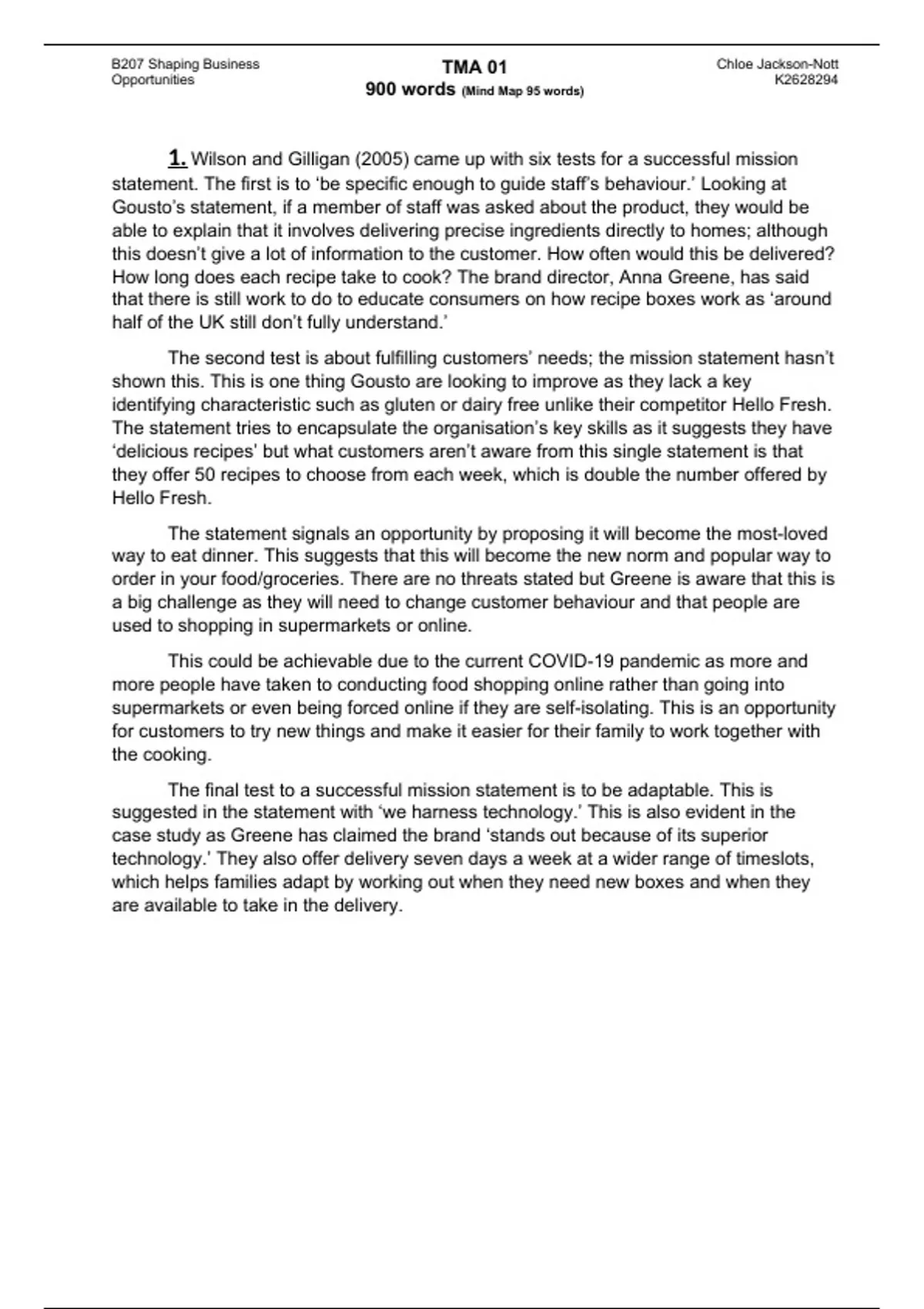 B207 Shaping Business Opportunities

TMA 01
900 words (Mind Map 95 words)

Chloe Jackson-Nott
K2628294

1. Wilson and Gilligan (2005) came up with six tests for a successful mission statement. The first is to 'be specific enough to guide staff's behaviour.' Looking at Gousto's statement, if a member of staff was asked about the product, they would be able to explain that it involves delivering precise ingredients directly to homes; although this doesn't give a lot of information to the customer. How often would this be delivered? How long does each recipe take to cook? The brand director, Anna Greene, has said that there is still work to do to educate consumers on how recipe boxes work as 'around half of the UK still don't fully understand.'

The second test is about fulfilling customers' needs; the mission statement hasn't shown this. This is one thing Gousto are looking to improve as they lack a key identifying characteristic such as gluten or dairy free unlike their competitor Hello Fresh. The statement tries to encapsulate the organisation's key skills as it suggests they have 'delicious recipes' but what customers aren't aware from this single statement is that they offer 50 recipes to choose from each week, which is double the number offered by Hello Fresh.

The statement signals an opportunity by proposing it will become the most-loved way to eat dinner. This suggests that this will become the new norm and popular way to order in your food/groceries. There are no threats stated but Greene is aware that this is a big challenge as they will need to change customer behaviour and that people are used to shopping in supermarkets or online.

This could be achievable due to the current COVID-19 pandemic as more and more people have taken to conducting food shopping online rather than going into supermarkets or even being forced online if they are self-isolating. This is an opportunity for customers to try new things and make it easier for their family to work together with the cooking.

The final test to a successful mission statement is to be adaptable. This is suggested in the statement with 'we harness technology.' This is also evident in the case study as Greene has claimed the brand 'stands out because of its superior technology.' They also offer delivery seven days a week at a wider range of timeslots, which helps families adapt by working out when they need new boxes and when they are available to take in the delivery.